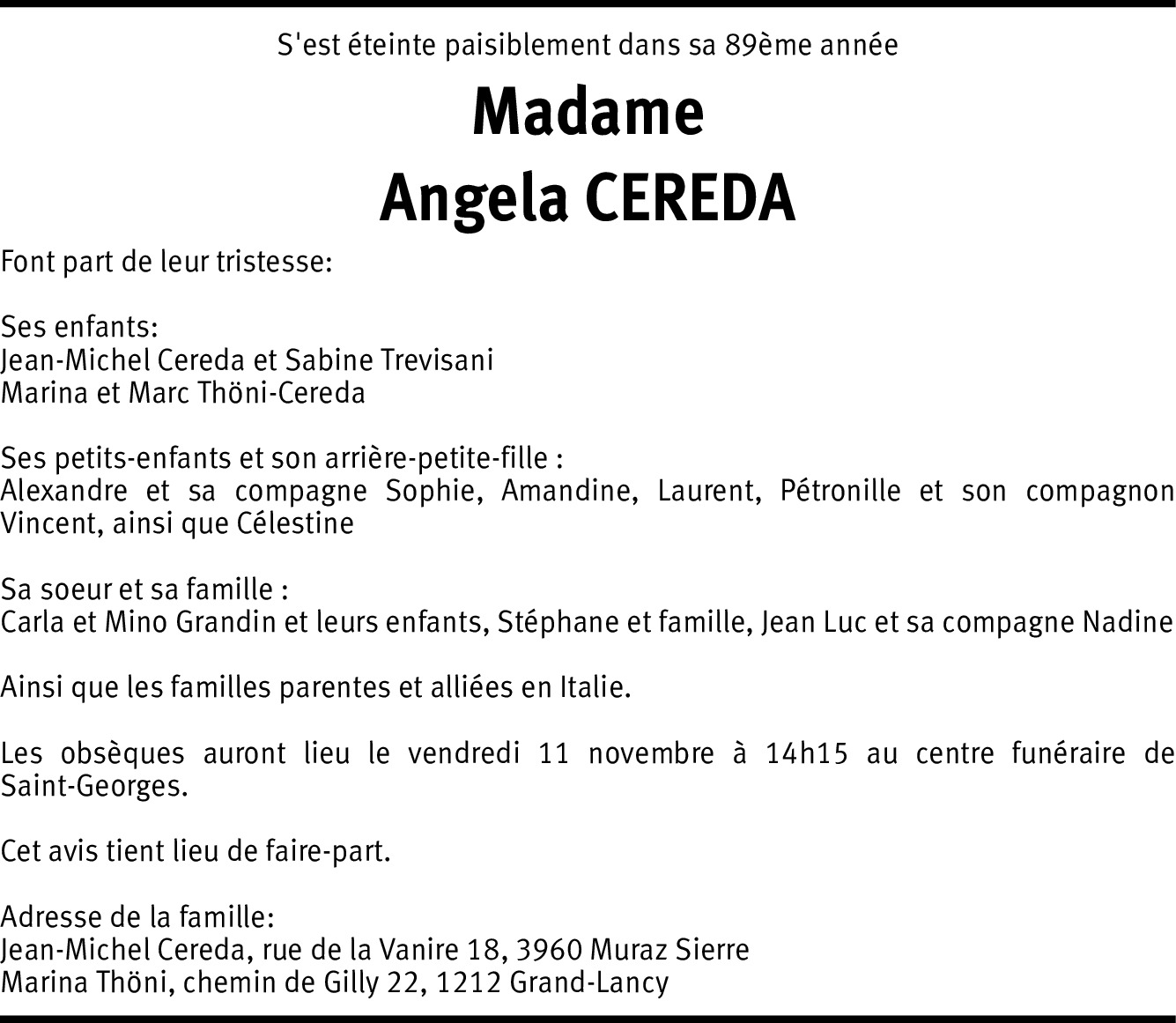 S'est éteinte paisiblement dans sa 89ème année

Madame
Angela CEREDA

Font part de leur tristesse:

Ses enfants:
Jean-Michel Cereda et Sabine Trevisani
Marina et Marc Thöni-Cereda

Ses petits-enfants et son arrière-petite-fille :
Alexandre et sa compagne Sophie, Amandine, Laurent, Pétronille et son compagnon Vincent, ainsi que Célestine

Sa soeur et sa famille :
Carla et Mino Grandin et leurs enfants, Stéphane et famille, Jean Luc et sa compagne Nadine

Ainsi que les familles parentes et alliées en Italie.

Les obsèques auront lieu le vendredi 11 novembre à 14h15 au centre funéraire de Saint-Georges.

Cet avis tient lieu de faire-part.

Adresse de la famille:
Jean-Michel Cereda, rue de la Vanire 18, 3960 Muraz Sierre
Marina Thöni, chemin de Gilly 22, 1212 Grand-Lancy